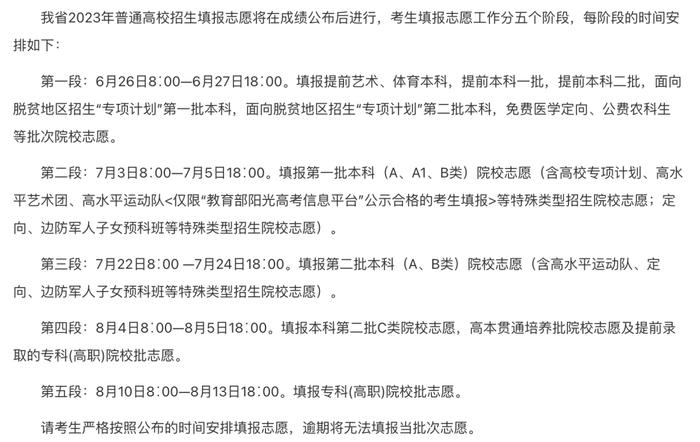 我省2023年普通高校招生填报志愿将在成绩公布后进行，考生填报志愿工作分五个阶段，每阶段的时间安排如下：

第一段：6月26日8∶00—6月27日18∶00。填报提前艺术、体育本科，提前本科一批，提前本科二批，面向脱贫地区招生“专项计划”第一批本科，面向脱贫地区招生“专项计划”第二批本科，免费医学定向、公费农科生等批次院校志愿。

第二段：7月3日8∶00—7月5日18∶00。填报第一批本科（A、A1、B类）院校志愿（含高校专项计划、高水平艺术团、高水平运动队<仅限“教育部阳光高考信息平台”公示合格的考生填报>等特殊类型招生院校志愿；定向、边防军人子女预科班等特殊类型招生院校志愿）。

第三段：7月22日8∶00 —7月24日18∶00。填报第二批本科（A、B类）院校志愿（含高水平运动队、定向、边防军人子女预科班等特殊类型招生院校志愿）。

第四段：8月4日8∶00—8月5日18∶00。填报本科第二批C类院校志愿，高本贯通培养批院校志愿及提前录取的专科(高职)院校批志愿。

第五段：8月10日8∶00—8月13日18∶00。填报专科(高职)院校批志愿。

请考生严格按照公布的时间安排填报志愿，逾期将无法填报当批次志愿。